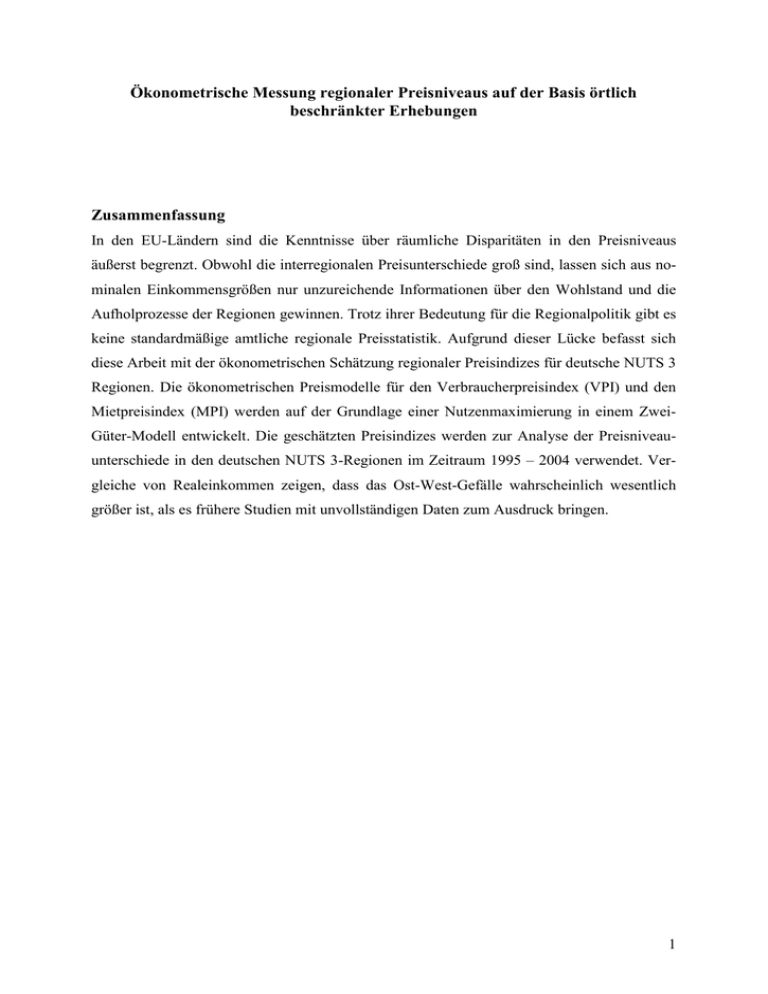 Ökonometrische Messung regionaler Preisniveaus auf der Basis örtlich beschränkter Erhebungen

Zusammenfassung

In den EU-Ländern sind die Kenntnisse über räumliche Disparitäten in den Preisniveaus äußerst begrenzt. Obwohl die interregionalen Preisunterschiede groß sind, lassen sich aus nominalen Einkommensgrößen nur unzureichende Informationen über den Wohlstand und die Aufholprozesse der Regionen gewinnen. Trotz ihrer Bedeutung für die Regionalpolitik gibt es keine standardmäßige amtliche regionale Preisstatistik. Aufgrund dieser Lücke befasst sich diese Arbeit mit der ökonometrischen Schätzung regionaler Preisindizes für deutsche NUTS 3 Regionen. Die ökonometrischen Preismodelle für den Verbraucherpreisindex (VPI) und den Mietpreisindex (MPI) werden auf der Grundlage einer Nutzenmaximierung in einem Zwei-Güter-Modell entwickelt. Die geschätzten Preisindizes werden zur Analyse der Preisniveauunterschiede in den deutschen NUTS 3-Regionen im Zeitraum 1995 – 2004 verwendet. Vergleiche von Realeinkommen zeigen, dass das Ost-West-Gefälle wahrscheinlich wesentlich größer ist, als es frühere Studien mit unvollständigen Daten zum Ausdruck bringen.

1